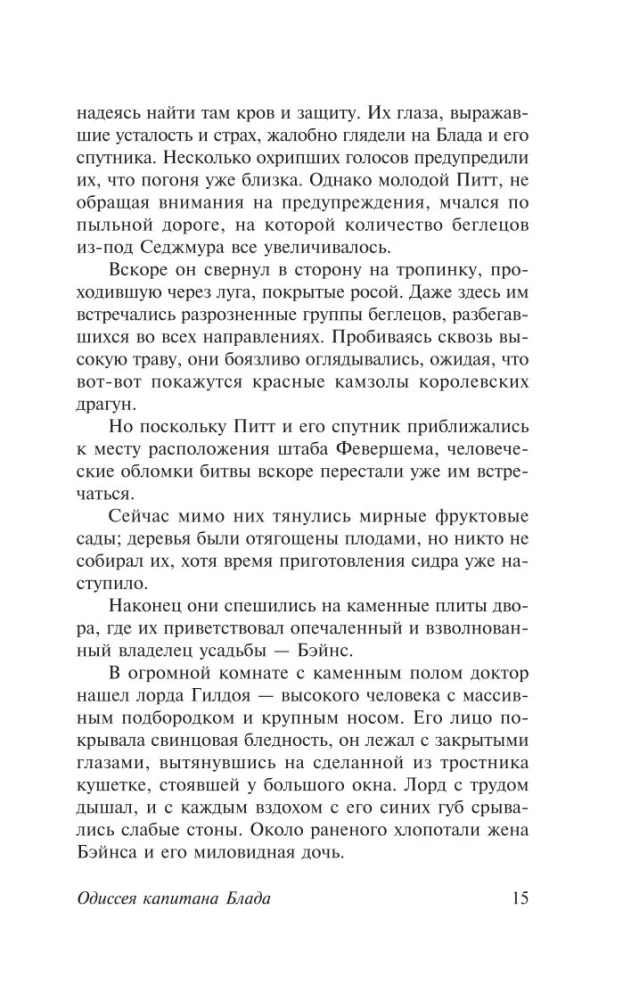 надеясь найти там кров и защиту. Их глаза, выражавшие усталость и страх, жалобно глядели на Блада и его спутника. Несколько охрипших голосов предупредили их, что погоня уже близка. Однако молодой Питт, не обращая внимания на предупреждения, мчался по пыльной дороге, на которой количество беглецов из-под Седжмура все увеличивалось.

Вскоре он свернул в сторону на тропинку, проходившую через луга, покрытые росой. Даже здесь им встречались разрозненные группы беглецов, разбегавшихся во всех направлениях. Пробиваясь сквозь высокую траву, они боязливо оглядывались, ожидая, что вот-вот покажутся красные камзолы королевских драгун.

Но поскольку Питт и его спутник приближались к месту расположения штаба Февершема, человеческие обломки битвы вскоре перестали уже им встречаться.

Сейчас мимо них тянулись мирные фруктовые сады; деревья были отягощены плодами, но никто не собирал их, хотя время приготовления сидра уже наступило.

Наконец они спешились на каменные плиты двора, где их приветствовал опечаленный и взволнованный владелец усадьбы — Бэйнс.

В огромной комнате с каменным полом доктор нашел лорда Гилдоя — высокого человека с массивным подбородком и крупным носом. Его лицо покрывала свинцовая бледность, он лежал с закрытыми глазами, вытянувшись на сделанной из тростника кушетке, стоявшей у большого окна. Лорд с трудом дышал, и с каждым вздохом с его синих губ срывались слабые стоны. Около раненого хлопотали жена Бэйнса и его миловидная дочь.

Одиссея капитана Блада 15